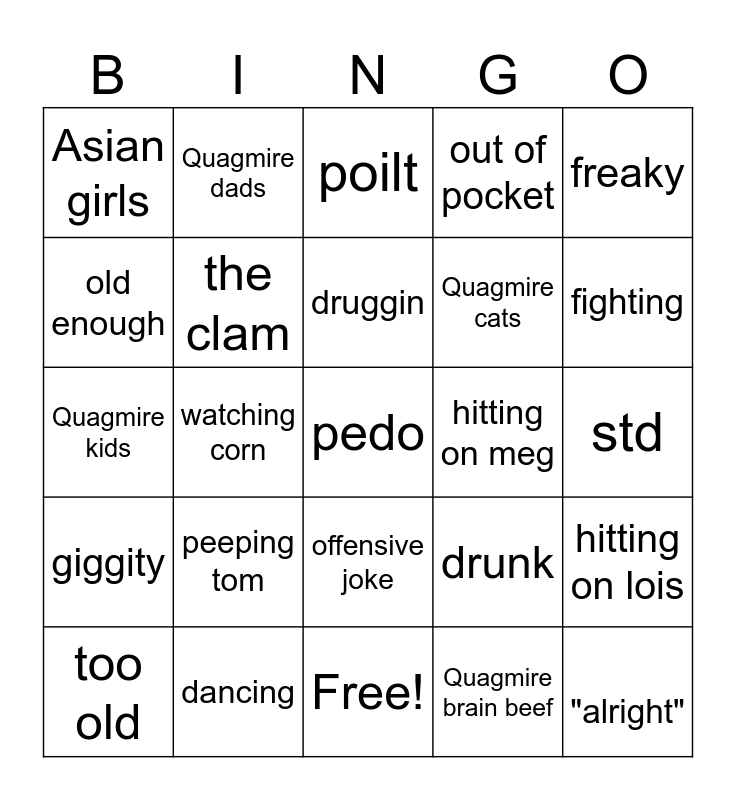 | B | I | N | G | O |
|---|---|---|---|---|
| Asian girls | Quagmire dads | poilt | out of pocket | freaky |
| old enough | the clam | druggin | Quagmire cats | fighting |
| Quagmire kids | watching corn | pedo | hitting on meg | std |
| giggity | peeping tom | offensive joke | drunk | hitting on lois |
| too old | dancing | Free! | Quagmire brain beef | "alright" |